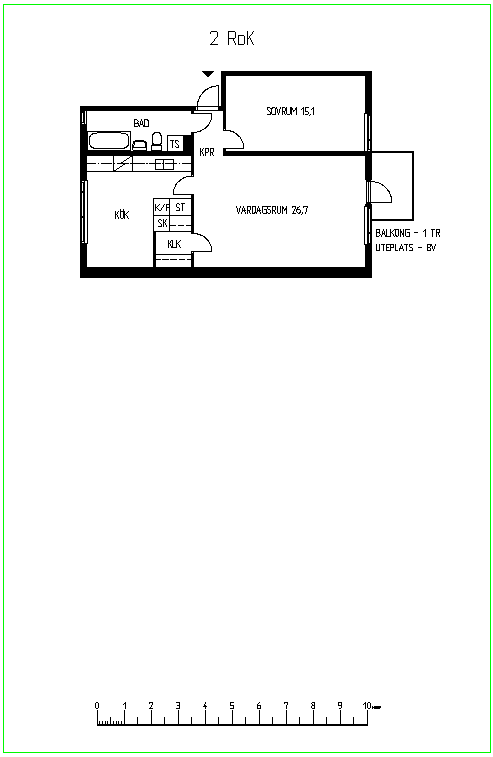 2 RoK

BAD

TS

SOVRUM 15,1

KPR

KÖK

K/F ST

SK

KLK

VARDAGSRUM 26,7

BALKONG - 1 TR
UTEPLATS - BV

0 1 2 3 4 5 6 7 8 9 10